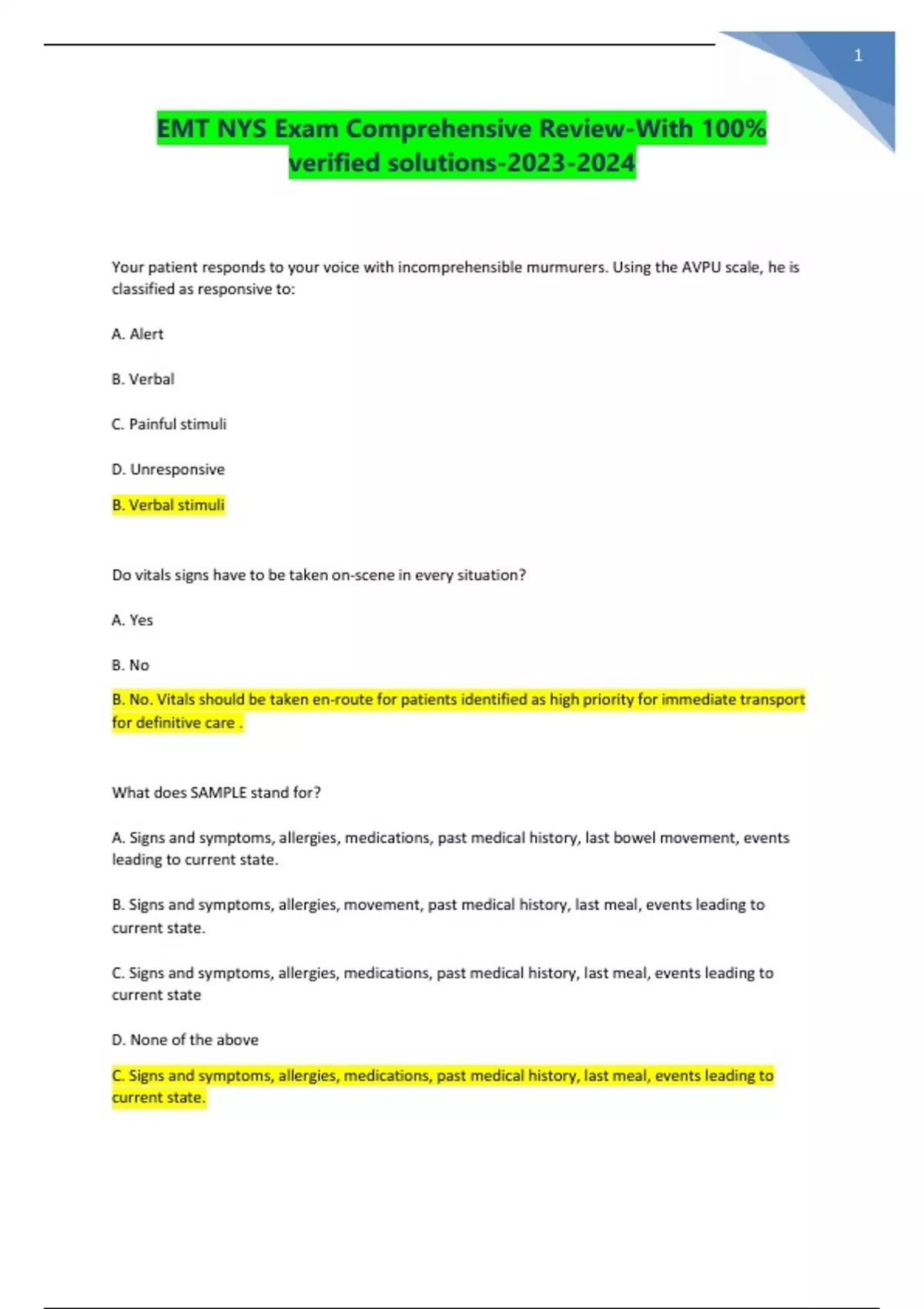 1

EMT NYS Exam Comprehensive Review-With 100% verified solutions-2023-2024

Your patient responds to your voice with incomprehensible murmurers. Using the AVPU scale, he is classified as responsive to:

A. Alert

B. Verbal

C. Painful stimuli

D. Unresponsive

B. Verbal stimuli

Do vitals signs have to be taken on-scene in every situation?

A. Yes

B. No

B. No. Vitals should be taken en-route for patients identified as high priority for immediate transport for definitive care .

What does SAMPLE stand for?

A. Signs and symptoms, allergies, medications, past medical history, last bowel movement, events leading to current state.

B. Signs and symptoms, allergies, movement, past medical history, last meal, events leading to current state.

C. Signs and symptoms, allergies, medications, past medical history, last meal, events leading to current state

D. None of the above

C. Signs and symptoms, allergies, medications, past medical history, last meal, events leading to current state.